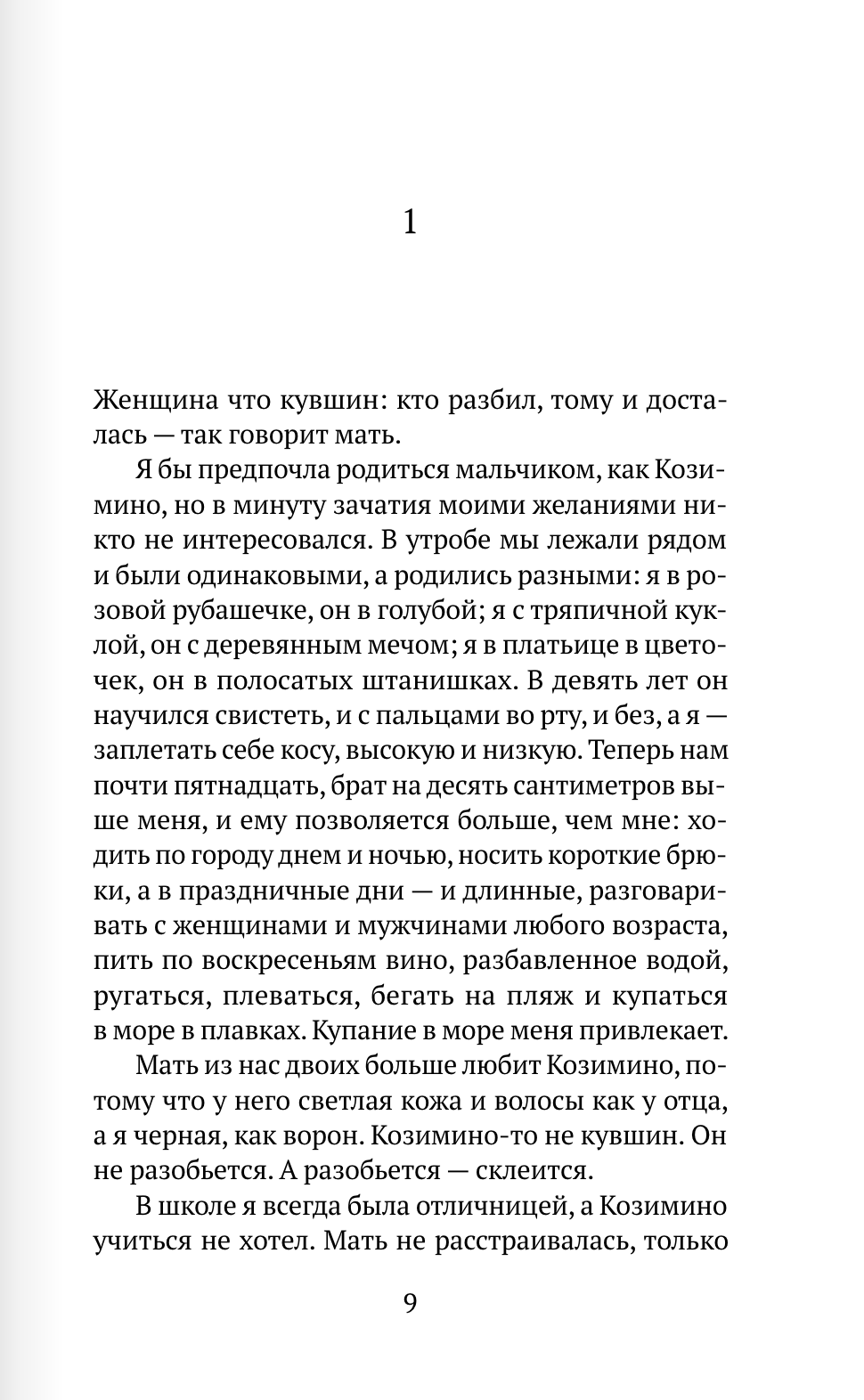 1

Женщина что кувшин: кто разбил, тому и досталась — так говорит мать.

Я бы предпочла родиться мальчиком, как Козимино, но в минуту зачатия моими желаниями никто не интересовался. В утробе мы лежали рядом и были одинаковыми, а родились разными: я в розовой рубашечке, он в голубой; я с тряпичной куклой, он с деревянным мечом; я в платьице в цветочек, он в полосатых штанишках. В девять лет он научился свистеть, и с пальцами во рту, и без, а я — заплетать себе косу, высокую и низкую. Теперь нам почти пятнадцать, брат на десять сантиметров выше меня, и ему позволяется больше, чем мне: ходить по городу днем и ночью, носить короткие брюки, а в праздничные дни — и длинные, разговаривать с женщинами и мужчинами любого возраста, пить по воскресеньям вино, разбавленное водой, ругаться, плеваться, бегать на пляж и купаться в море в плавках. Купание в море меня привлекает.

Мать из нас двоих больше любит Козимино, потому что у него светлая кожа и волосы как у отца, а я черная, как ворон. Козимино-то не кувшин. Он не разобьется. А разобьется — склеится.

В школе я всегда была отличницей, а Козимино учиться не хотел. Мать не расстраивалась, только

9